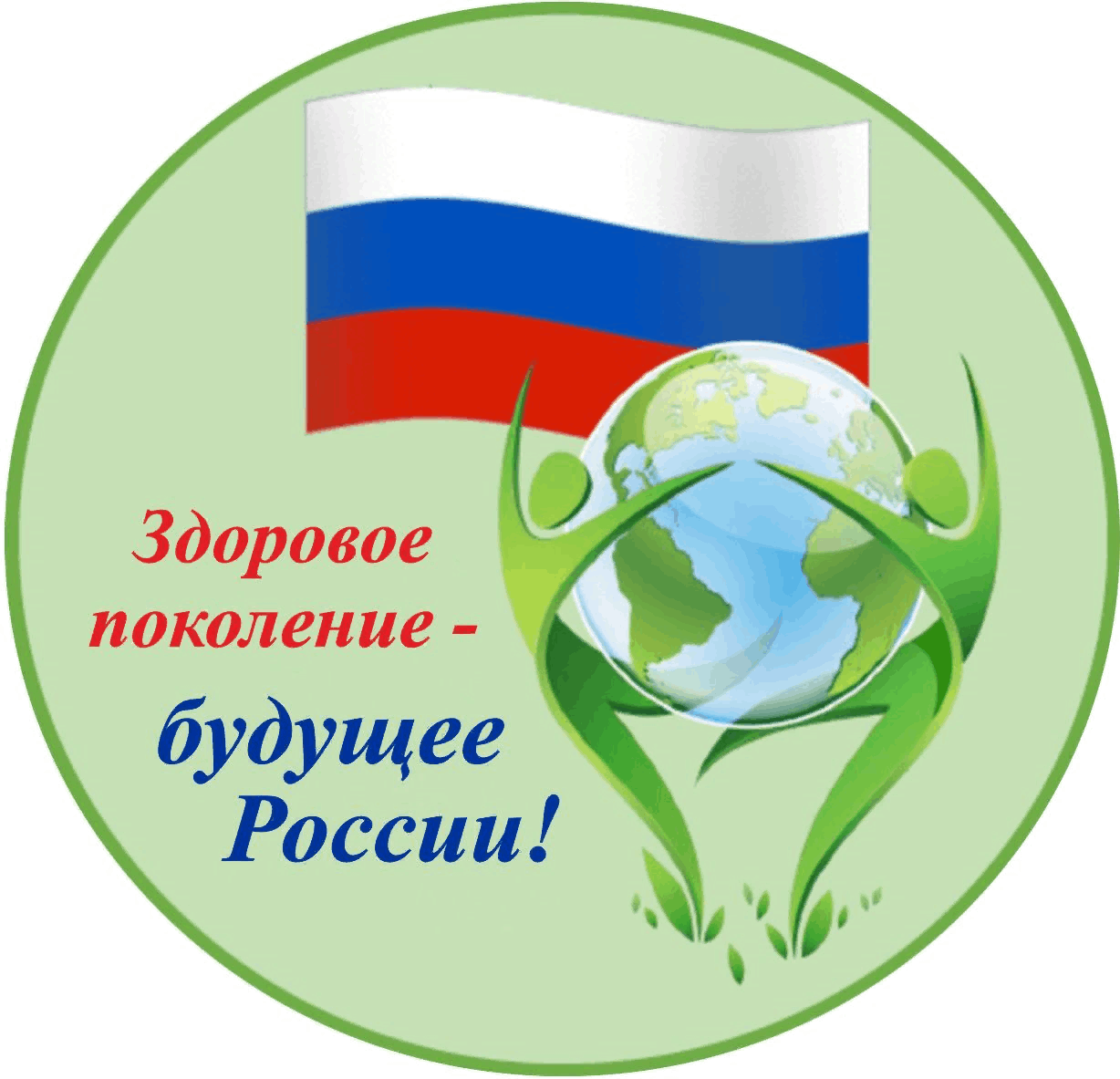 Здоровое поколение -
будущее России!